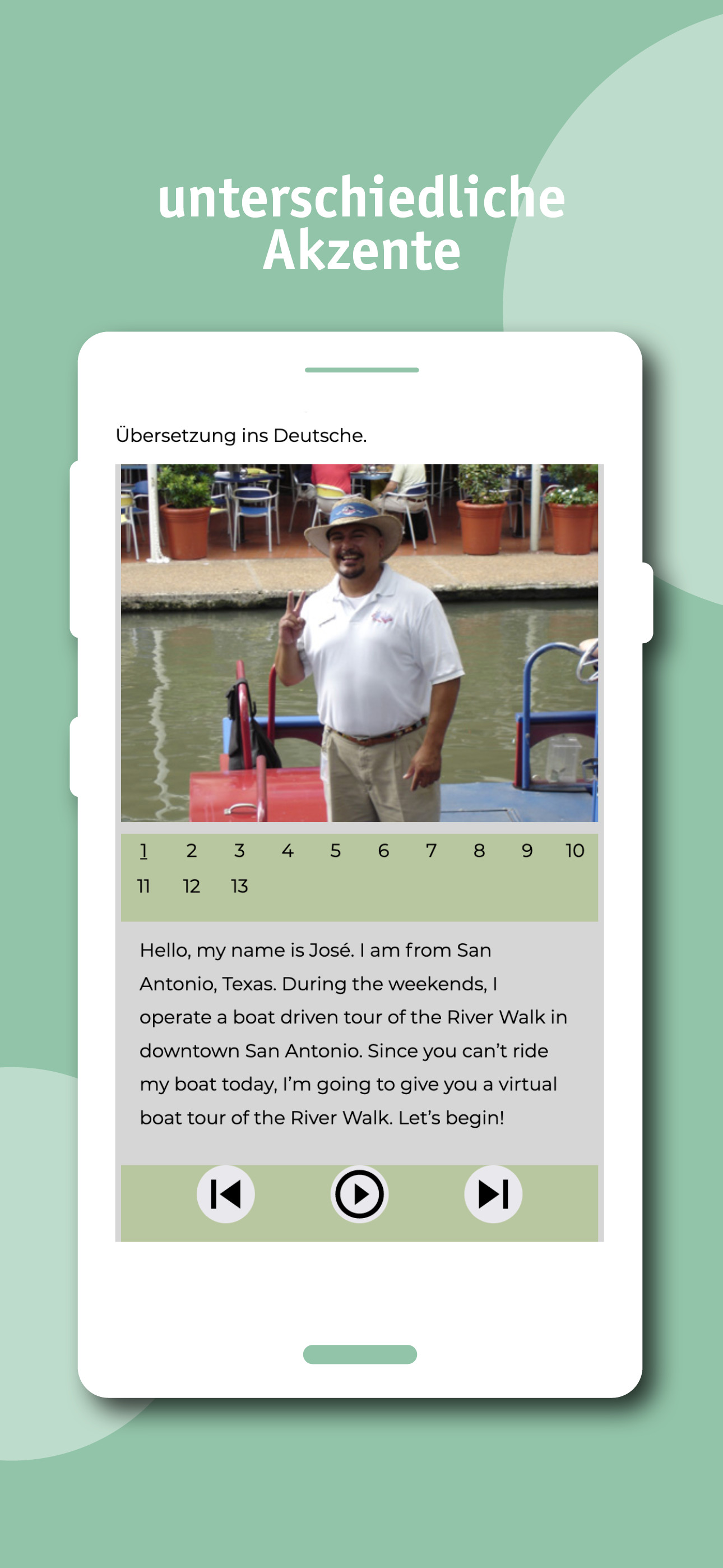 unterschiedliche Akzente

Übersetzung ins Deutsche.

1 2 3 4 5 6 7 8 9 10
11 12 13

Hello, my name is José. I am from San Antonio, Texas. During the weekends, I operate a boat driven tour of the River Walk in downtown San Antonio. Since you can't ride my boat today, I'm going to give you a virtual boat tour of the River Walk. Let's begin!